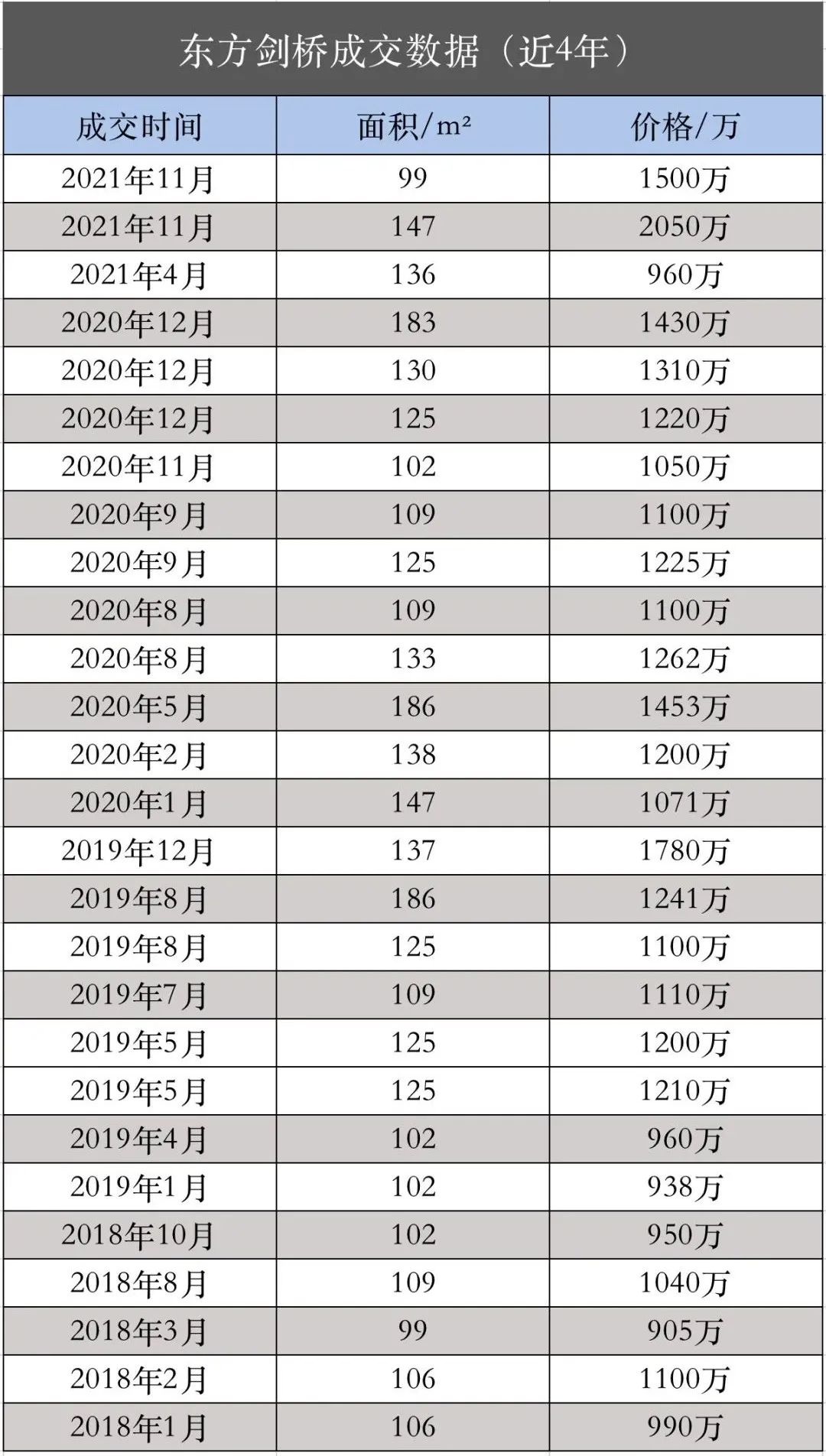 东方剑桥成交数据（近4年）

| 成交时间 | 面积/m² | 价格/万 |
|---|---|---|
| 2021年11月 | 99 | 1500万 |
| 2021年11月 | 147 | 2050万 |
| 2021年4月 | 136 | 960万 |
| 2020年12月 | 183 | 1430万 |
| 2020年12月 | 130 | 1310万 |
| 2020年12月 | 125 | 1220万 |
| 2020年11月 | 102 | 1050万 |
| 2020年9月 | 109 | 1100万 |
| 2020年9月 | 125 | 1225万 |
| 2020年8月 | 109 | 1100万 |
| 2020年8月 | 133 | 1262万 |
| 2020年5月 | 186 | 1453万 |
| 2020年2月 | 138 | 1200万 |
| 2020年1月 | 147 | 1071万 |
| 2019年12月 | 137 | 1780万 |
| 2019年8月 | 186 | 1241万 |
| 2019年8月 | 125 | 1100万 |
| 2019年7月 | 109 | 1110万 |
| 2019年5月 | 125 | 1200万 |
| 2019年5月 | 125 | 1210万 |
| 2019年4月 | 102 | 960万 |
| 2019年1月 | 102 | 938万 |
| 2018年10月 | 102 | 950万 |
| 2018年8月 | 109 | 1040万 |
| 2018年3月 | 99 | 905万 |
| 2018年2月 | 106 | 1100万 |
| 2018年1月 | 106 | 990万 |